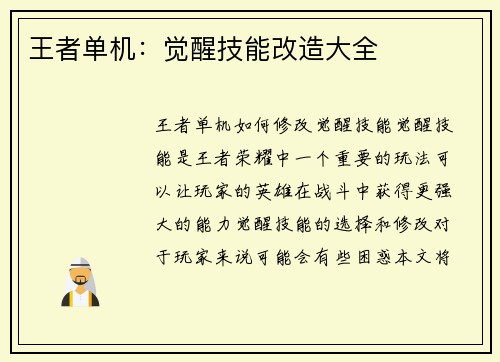 王者单机：觉醒技能改造大全

王者单机如何修改觉醒技能觉醒技能是王者荣耀中一个重要的玩法可以让玩家的英雄在战斗中获得更强大的能力觉醒技能的选择和修改对于玩家来说可能会有些困惑本文将